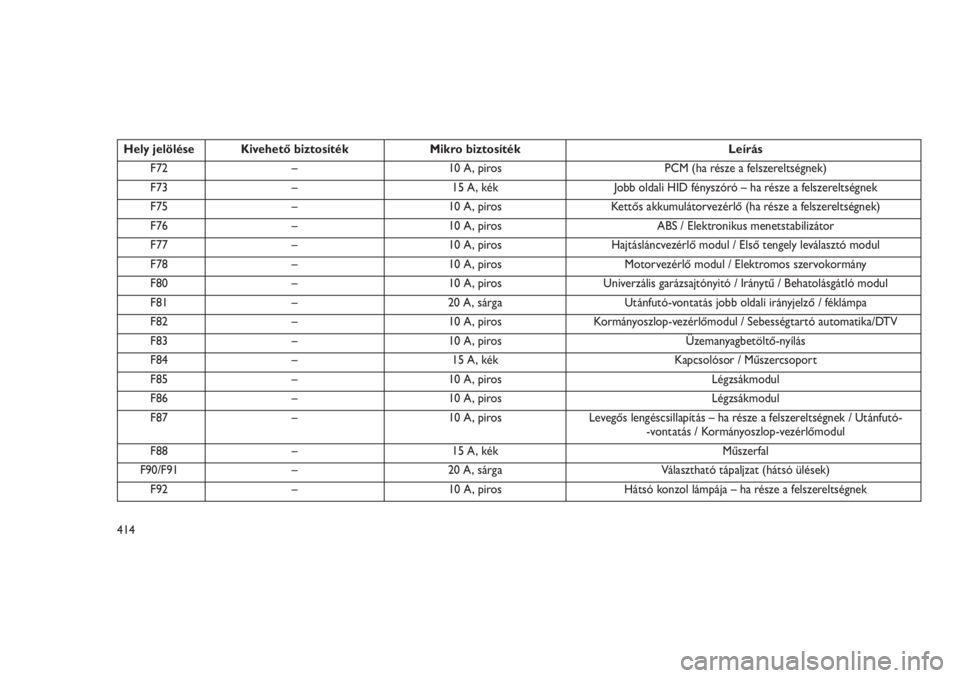 | Hely jelölése | Kivehető biztosíték | Mikro biztosíték | Leírás |
|---|---|---|---|
| F72 | – | 10 A, piros | PCM (ha része a felszereltségnek) |
| F73 | – | 15 A, kék | Jobb oldali HID fényszóró – ha része a felszereltségnek |
| F75 | – | 10 A, piros | Kettős akkumulátorvezérlő (ha része a felszereltségnek) |
| F76 | – | 10 A, piros | ABS / Elektronikus menetstabilizátor |
| F77 | – | 10 A, piros | Hajtásláncvezérlő modul / Első tengely leválasztó modul |
| F78 | – | 10 A, piros | Motorvezérlő modul / Elektromos szervokormány |
| F80 | – | 10 A, piros | Univerzális garázsajtónyitó / Iránytű / Behatolásgátló modul |
| F81 | – | 20 A, sárga | Utánfutó-vontatás jobb oldali irányjelző / féklámpa |
| F82 | – | 10 A, piros | Kormányoszlop-vezérlőmodul / Sebességtartó automatika/DTV |
| F83 | – | 10 A, piros | Üzemanyagbetöltő-nyílás |
| F84 | – | 15 A, kék | Kapcsolósor / Műszercsoport |
| F85 | – | 10 A, piros | Légzsákmodul |
| F86 | – | 10 A, piros | Légzsákmodul |
| F87 | – | 10 A, piros | Levegős lengéscsillapítás – ha része a felszereltségnek / Utánfutó-vontatás / Kormányoszlop-vezérlőmodul |
| F88 | – | 15 A, kék | Műszerfal |
| F90/F91 | – | 20 A, sárga | Választható tápaljzat (hátsó ülések) |
| F92 | – | 10 A, piros | Hátsó konzol lámpája – ha része a felszereltségnek |

414

carmanualsonline.info